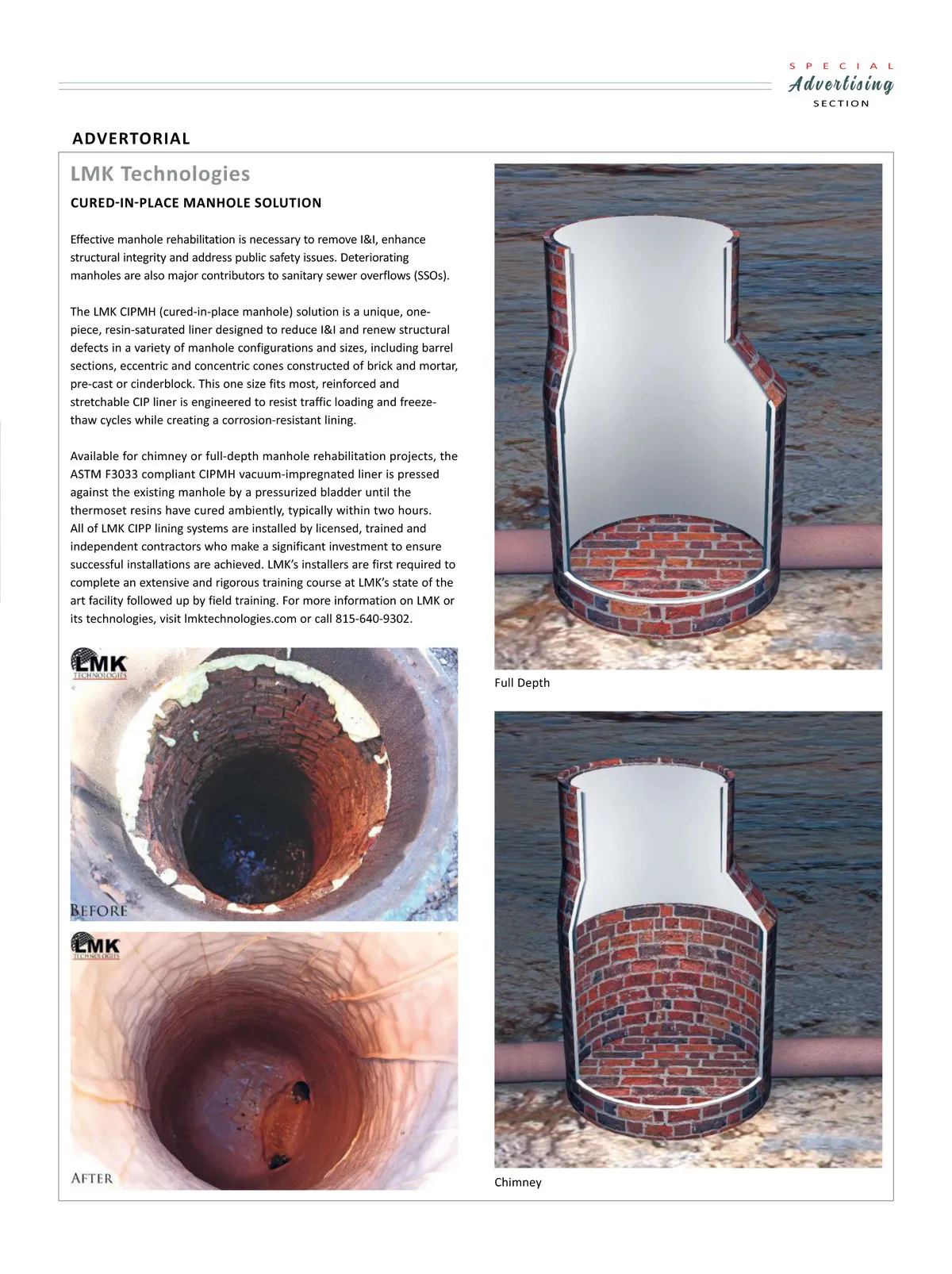 SPECIAL
Advertising
SECTION

ADVERTORIAL

LMK Technologies

CURED-IN-PLACE MANHOLE SOLUTION

Effective manhole rehabilitation is necessary to remove I&I, enhance structural integrity and address public safety issues. Deteriorating manholes are also major contributors to sanitary sewer overflows (SSOs).

The LMK CIPMH (cured-in-place manhole) solution is a unique, one-piece, resin-saturated liner designed to reduce I&I and renew structural defects in a variety of manhole configurations and sizes, including barrel sections, eccentric and concentric cones constructed of brick and mortar, pre-cast or cinderblock. This one size fits most, reinforced and stretchable CIP liner is engineered to resist traffic loading and freeze-thaw cycles while creating a corrosion-resistant lining.

Available for chimney or full-depth manhole rehabilitation projects, the ASTM F3033 compliant CIPMH vacuum-impregnated liner is pressed against the existing manhole by a pressurized bladder until the thermoset resins have cured ambiently, typically within two hours. All of LMK CIPP lining systems are installed by licensed, trained and independent contractors who make a significant investment to ensure successful installations are achieved. LMK's installers are first required to complete an extensive and rigorous training course at LMK's state of the art facility followed up by field training. For more information on LMK or its technologies, visit lmktechnologies.com or call 815-640-9302.

LMK TECHNOLOGIES
BEFORE

LMK TECHNOLOGIES
AFTER

Full Depth

Chimney